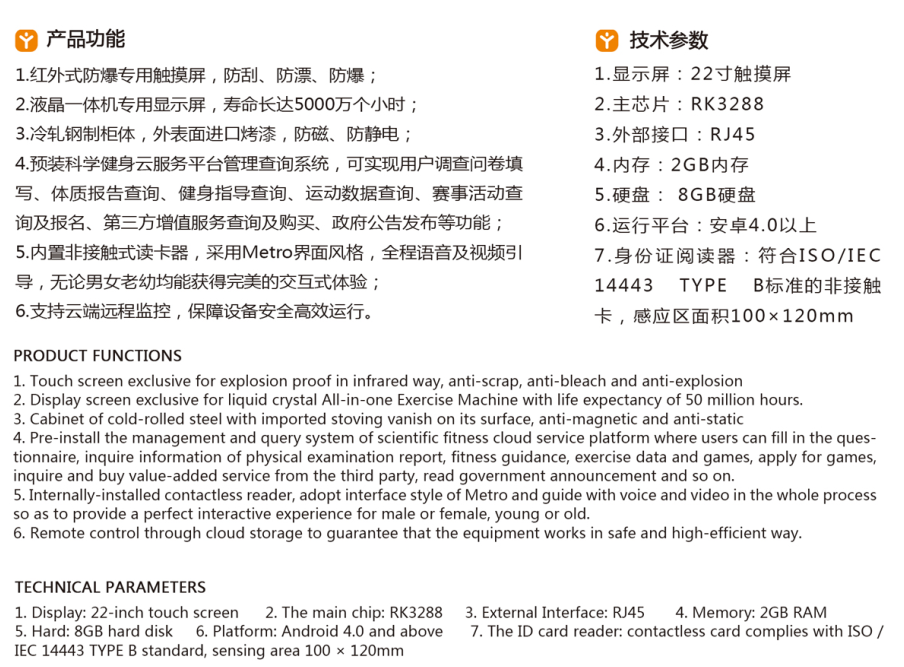 产品功能

1.红外式防爆专用触摸屏，防刮、防漂、防爆；
2.液晶一体机专用显示屏，寿命长达5000万个小时；
3.冷轧钢制柜体，外表面进口烤漆，防磁、防静电；
4.预装科学健身云服务平台管理查询系统，可实现用户调查问卷填写、体质报告查询、健身指导查询、运动数据查询、赛事活动查询及报名、第三方增值服务查询及购买、政府公告发布等功能；
5.内置非接触式读卡器，采用Metro界面风格，全程语音及视频引导，无论男女老幼均能获得完美的交互式体验；
6.支持云端远程监控，保障设备安全高效运行。

技术参数

1.显示屏：22寸触摸屏
2.主芯片：RK3288
3.外部接口：RJ45
4.内存：2GB内存
5.硬盘： 8GB硬盘
6.运行平台：安卓4.0以上
7.身份证阅读器：符合ISO/IEC 14443 TYPE B标准的非接触卡，感应区面积100×120mm

PRODUCT FUNCTIONS

1. Touch screen exclusive for explosion proof in infrared way, anti-scrap, anti-bleach and anti-explosion
2. Display screen exclusive for liquid crystal All-in-one Exercise Machine with life expectancy of 50 million hours.
3. Cabinet of cold-rolled steel with imported stoving vanish on its surface, anti-magnetic and anti-static
4. Pre-install the management and query system of scientific fitness cloud service platform where users can fill in the questionnaire, inquire information of physical examination report, fitness guidance, exercise data and games, apply for games, inquire and buy value-added service from the third party, read government announcement and so on.
5. Internally-installed contactless reader, adopt interface style of Metro and guide with voice and video in the whole process so as to provide a perfect interactive experience for male or female, young or old.
6. Remote control through cloud storage to guarantee that the equipment works in safe and high-efficient way.

TECHNICAL PARAMETERS

1. Display: 22-inch touch screen 2. The main chip: RK3288 3. External Interface: RJ45 4. Memory: 2GB RAM
5. Hard: 8GB hard disk 6. Platform: Android 4.0 and above 7. The ID card reader: contactless card complies with ISO / IEC 14443 TYPE B standard, sensing area 100 × 120mm